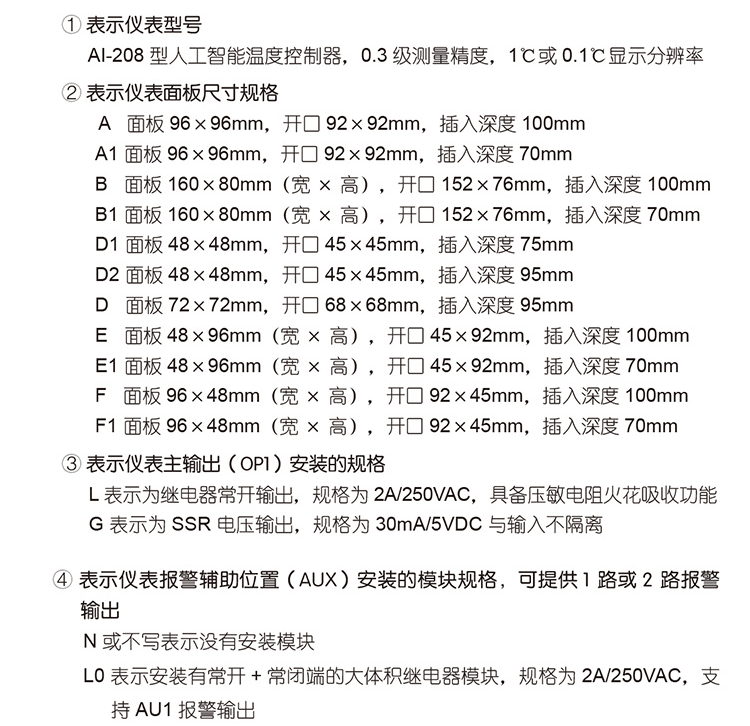 ① 表示仪表型号
AI-208 型人工智能温度控制器，0.3 级测量精度，1℃或 0.1℃显示分辨率

② 表示仪表面板尺寸规格
A 面板 96×96mm，开口 92×92mm，插入深度 100mm
A1 面板 96×96mm，开口 92×92mm，插入深度 70mm
B 面板 160×80mm（宽 × 高），开口 152×76mm，插入深度 100mm
B1 面板 160×80mm（宽 × 高），开口 152×76mm，插入深度 70mm
D1 面板 48×48mm，开口 45×45mm，插入深度 75mm
D2 面板 48×48mm，开口 45×45mm，插入深度 95mm
D 面板 72×72mm，开口 68×68mm，插入深度 95mm
E 面板 48×96mm（宽 × 高），开口 45×92mm，插入深度 100mm
E1 面板 48×96mm（宽 × 高），开口 45×92mm，插入深度 70mm
F 面板 96×48mm（宽 × 高），开口 92×45mm，插入深度 100mm
F1 面板 96×48mm（宽 × 高），开口 92×45mm，插入深度 70mm

③ 表示仪表主输出（OP1）安装的规格
L 表示为继电器常开输出，规格为 2A/250VAC，具备压敏电阻火花吸收功能
G 表示为 SSR 电压输出，规格为 30mA/5VDC 与输入不隔离

④ 表示仪表报警辅助位置（AUX）安装的模块规格，可提供 1 路或 2 路报警输出
N 或不写表示没有安装模块
L0 表示安装有常开 + 常闭端的大体积继电器模块，规格为 2A/250VAC，支持 AU1 报警输出